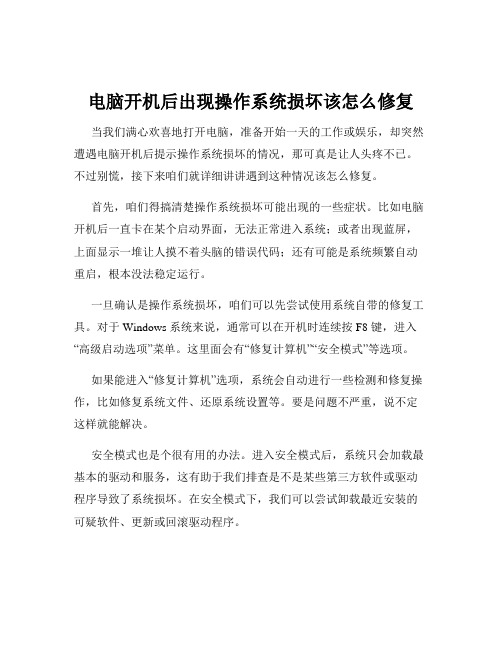 电脑开机后出现操作系统损坏该怎么修复

当我们满心欢喜地打开电脑，准备开始一天的工作或娱乐，却突然遭遇电脑开机后提示操作系统损坏的情况，那可真是让人头疼不已。不过别慌，接下来咱们就详细讲讲遇到这种情况该怎么修复。

首先，咱们得搞清楚操作系统损坏可能出现的一些症状。比如电脑开机后一直卡在某个启动界面，无法正常进入系统；或者出现蓝屏，上面显示一堆让人摸不着头脑的错误代码；还有可能是系统频繁自动重启，根本没法稳定运行。

一旦确认是操作系统损坏，咱们可以先尝试使用系统自带的修复工具。对于 Windows 系统来说，通常可以在开机时连续按 F8 键，进入“高级启动选项”菜单。这里面会有“修复计算机”“安全模式”等选项。

如果能进入“修复计算机”选项，系统会自动进行一些检测和修复操作，比如修复系统文件、还原系统设置等。要是问题不严重，说不定这样就能解决。

安全模式也是个很有用的办法。进入安全模式后，系统只会加载最基本的驱动和服务，这有助于我们排查是不是某些第三方软件或驱动程序导致了系统损坏。在安全模式下，我们可以尝试卸载最近安装的可疑软件、更新或回滚驱动程序。